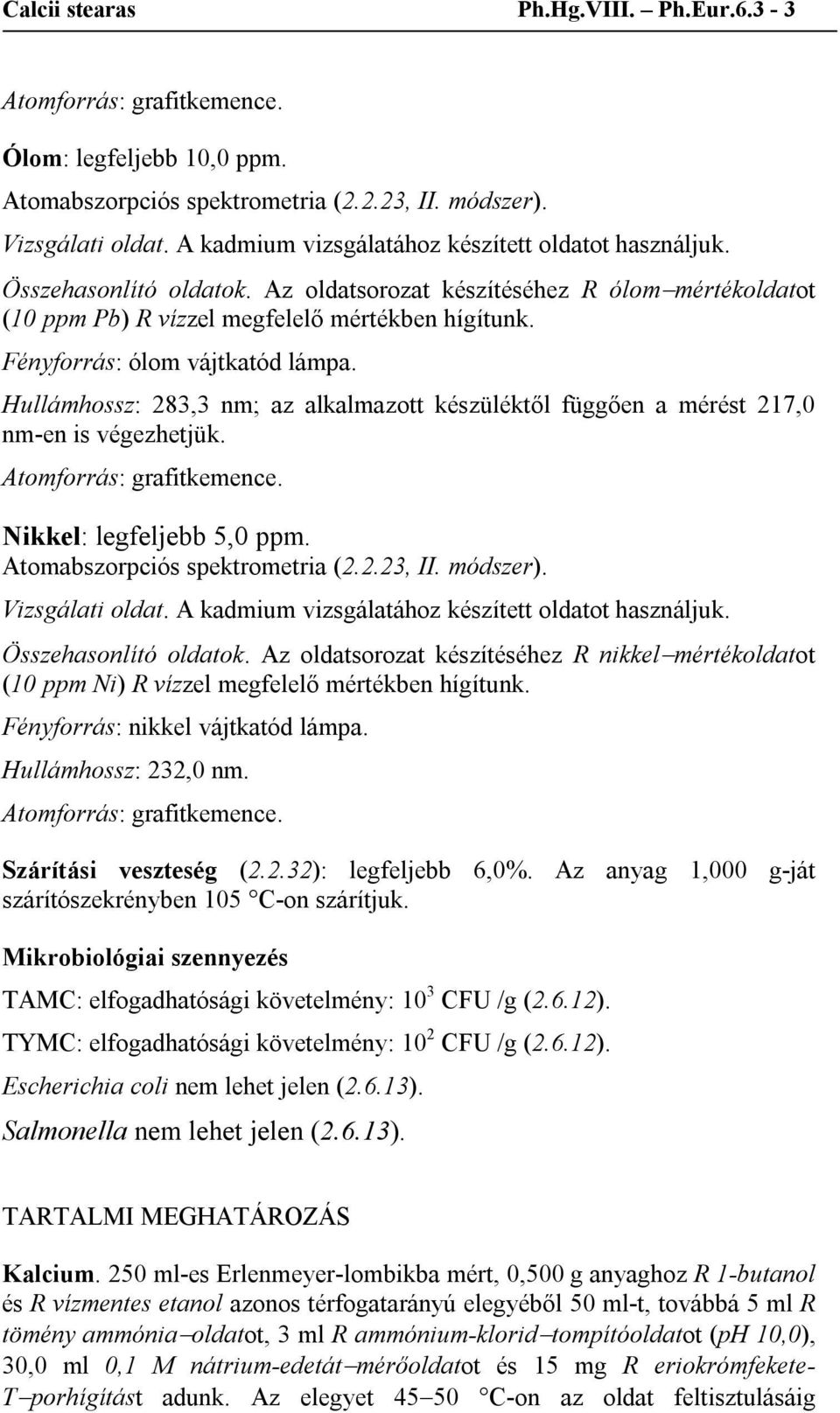 Calcii stearas Ph.Hg.VIII. – Ph.Eur.6.3 - 3

Atomforrás: grafitkemence.

Ólom: legfeljebb 10,0 ppm.
Atomabszorpciós spektrometria (2.2.23, II. módszer).
Vizsgálati oldat. A kadmium vizsgálatához készített oldatot használjuk.
Összehasonlító oldatok. Az oldatsorozat készítéséhez R ólom–mértékoldatot (10 ppm Pb) R vízzel megfelelő mértékben hígítunk.
Fényforrás: ólom vájtkatód lámpa.
Hullámhossz: 283,3 nm; az alkalmazott készüléktől függően a mérést 217,0 nm-en is végezhetjük.
Atomforrás: grafitkemence.

Nikkel: legfeljebb 5,0 ppm.
Atomabszorpciós spektrometria (2.2.23, II. módszer).
Vizsgálati oldat. A kadmium vizsgálatához készített oldatot használjuk.
Összehasonlító oldatok. Az oldatsorozat készítéséhez R nikkel–mértékoldatot (10 ppm Ni) R vízzel megfelelő mértékben hígítunk.
Fényforrás: nikkel vájtkatód lámpa.
Hullámhossz: 232,0 nm.
Atomforrás: grafitkemence.

Szárítási veszteség (2.2.32): legfeljebb 6,0%. Az anyag 1,000 g-ját szárítószekrényben 105 °C-on szárítjuk.

Mikrobiológiai szennyezés
TAMC: elfogadhatósági követelmény: $10^3$ CFU /g (2.6.12).
TYMC: elfogadhatósági követelmény: $10^2$ CFU /g (2.6.12).
Escherichia coli nem lehet jelen (2.6.13).
Salmonella nem lehet jelen (2.6.13).

TARTALMI MEGHATÁROZÁS

Kalcium. 250 ml-es Erlenmeyer-lombikba mért, 0,500 g anyaghoz R 1-butanol és R vízmentes etanol azonos térfogatarányú elegyéből 50 ml-t, továbbá 5 ml R tömény ammónia–oldatot, 3 ml R ammónium-klorid–tompítóoldatot (pH 10,0), 30,0 ml 0,1 M nátrium-edetát–mérőoldatot és 15 mg R eriokrómfekete-T–porhígítást adunk. Az elegyet 45–50 °C-on az oldat feltisztulásáig